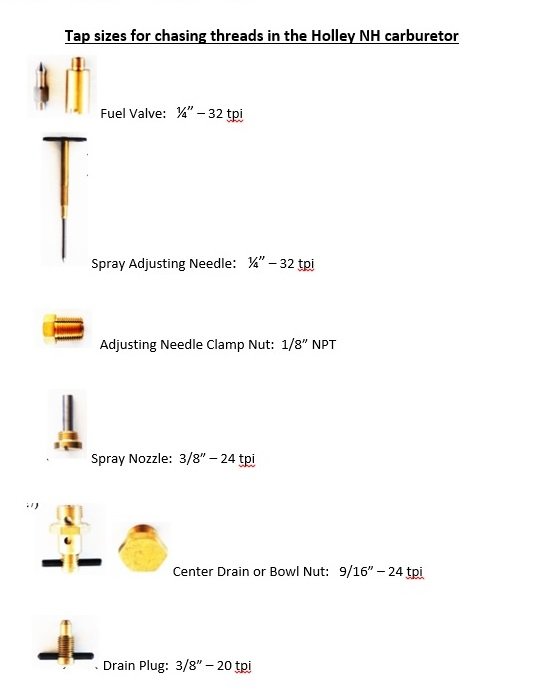 Tap sizes for chasing threads in the Holley NH carburetor

Fuel Valve: ¼" – 32 tpi

Spray Adjusting Needle: ¼" – 32 tpi

Adjusting Needle Clamp Nut: 1/8" NPT

Spray Nozzle: 3/8" – 24 tpi

Center Drain or Bowl Nut: 9/16" – 24 tpi

Drain Plug: 3/8" – 20 tpi